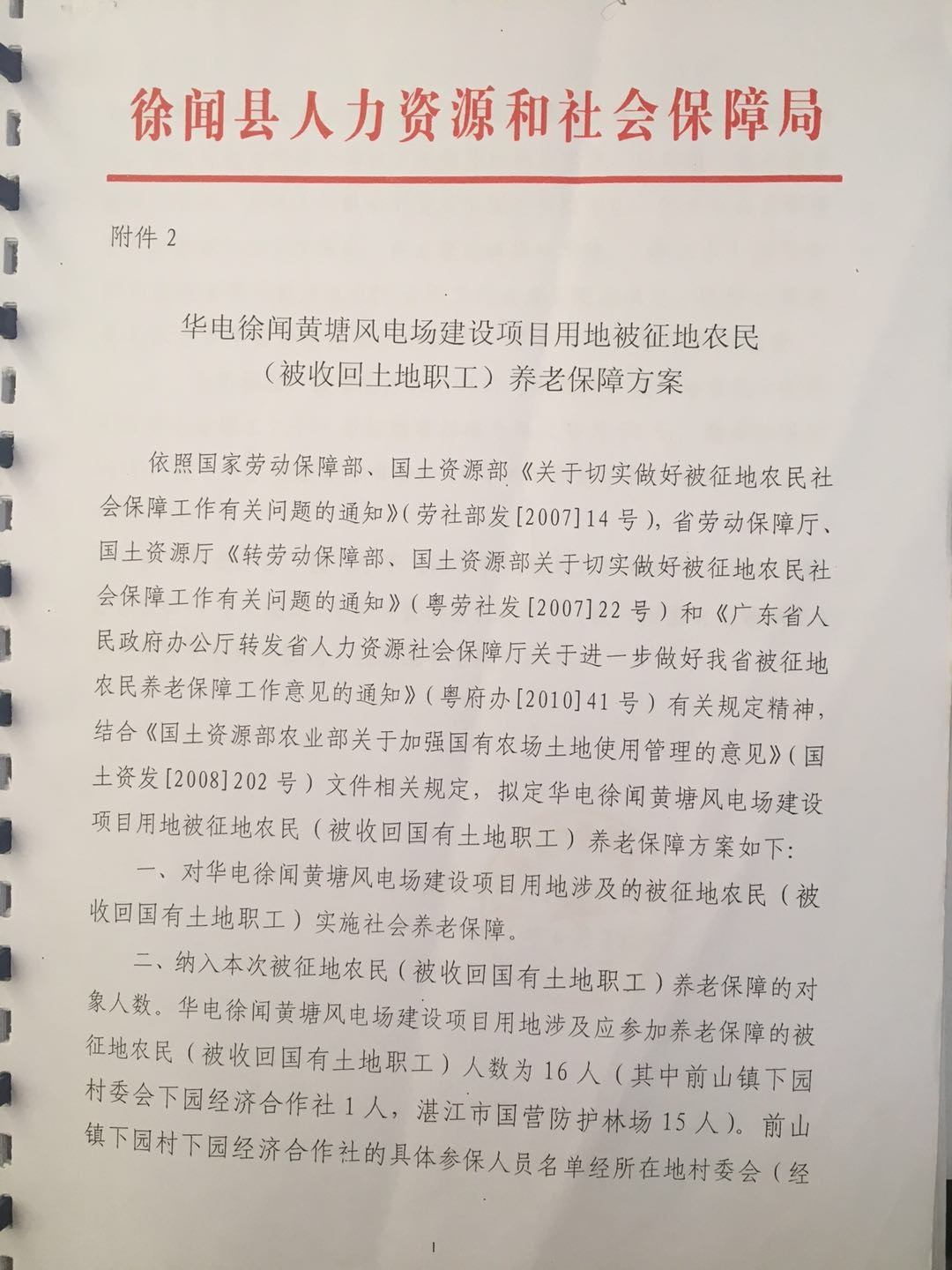 徐闻县人力资源和社会保障局

附件 2

华电徐闻黄塘风电场建设项目用地被征地农民（被收回土地职工）养老保障方案

依照国家劳动保障部、国土资源部《关于切实做好被征地农民社会保障工作有关问题的通知》(劳社部发[2007]14 号)，省劳动保障厅、国土资源厅《转劳动保障部、国土资源部关于切实做好被征地农民社会保障工作有关问题的通知》(粤劳社发[2007]22 号）和《广东省人民政府办公厅转发省人力资源社会保障厅关于进一步做好我省被征地农民养老保障工作意见的通知》(粤府办[2010]41 号）有关规定精神，结合《国土资源部农业部关于加强国有农场土地使用管理的意见》(国土资发[2008]202 号）文件相关规定，拟定华电徐闻黄塘风电场建设项目用地被征地农民（被收回国有土地职工）养老保障方案如下:

一、对华电徐闻黄塘风电场建设项目用地涉及的被征地农民（被收回国有土地职工）实施社会养老保障。

二、纳入本次被征地农民（被收回国有土地职工）养老保障的对象人数。华电徐闻黄塘风电场建设项目用地涉及应参加养老保障的被征地农民（被收回国有土地职工）人数为 16 人（其中前山镇下园村委会下园经济合作社 1 人，湛江市国营防护林场 15 人）。前山镇下园村下园经济合作社的具体参保人员名单经所在地村委会（经

1